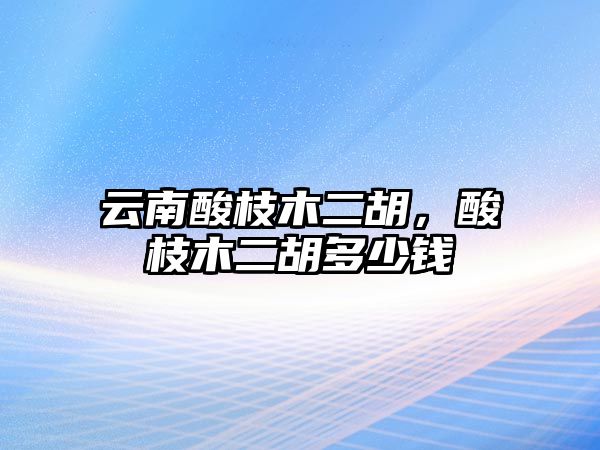 云南酸枝木二胡，酸枝木二胡多少钱